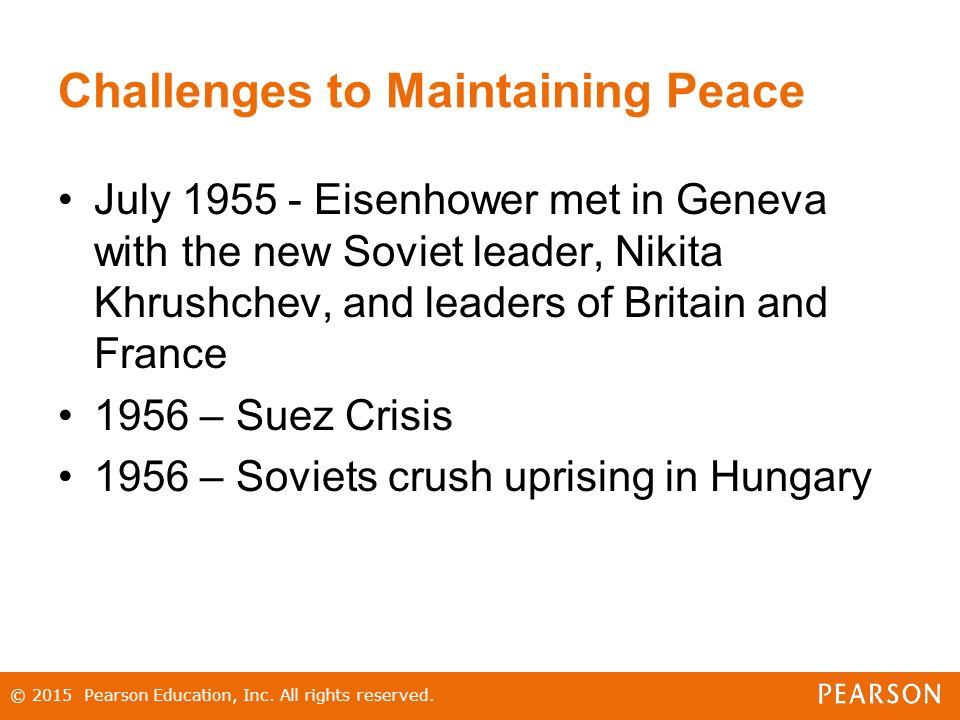 Challenges to Maintaining Peace

• July 1955 - Eisenhower met in Geneva with the new Soviet leader, Nikita Khrushchev, and leaders of Britain and France

• 1956 – Suez Crisis

• 1956 – Soviets crush uprising in Hungary

© 2015 Pearson Education, Inc. All rights reserved.

PEARSON